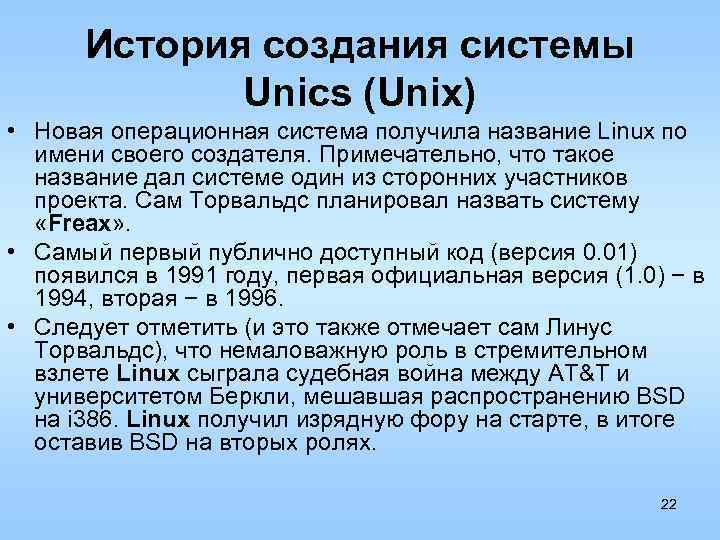 История создания системы Unics (Unix)

• Новая операционная система получила название Linux по имени своего создателя. Примечательно, что такое название дал системе один из сторонних участников проекта. Сам Торвальдс планировал назвать систему «Freax».

• Самый первый публично доступный код (версия 0.01) появился в 1991 году, первая официальная версия (1.0) − в 1994, вторая − в 1996.

• Следует отметить (и это также отмечает сам Линус Торвальдс), что немаловажную роль в стремительном взлете Linux сыграла судебная война между AT&T и университетом Беркли, мешавшая распространению BSD на i386. Linux получил изрядную фору на старте, в итоге оставив BSD на вторых ролях.

22